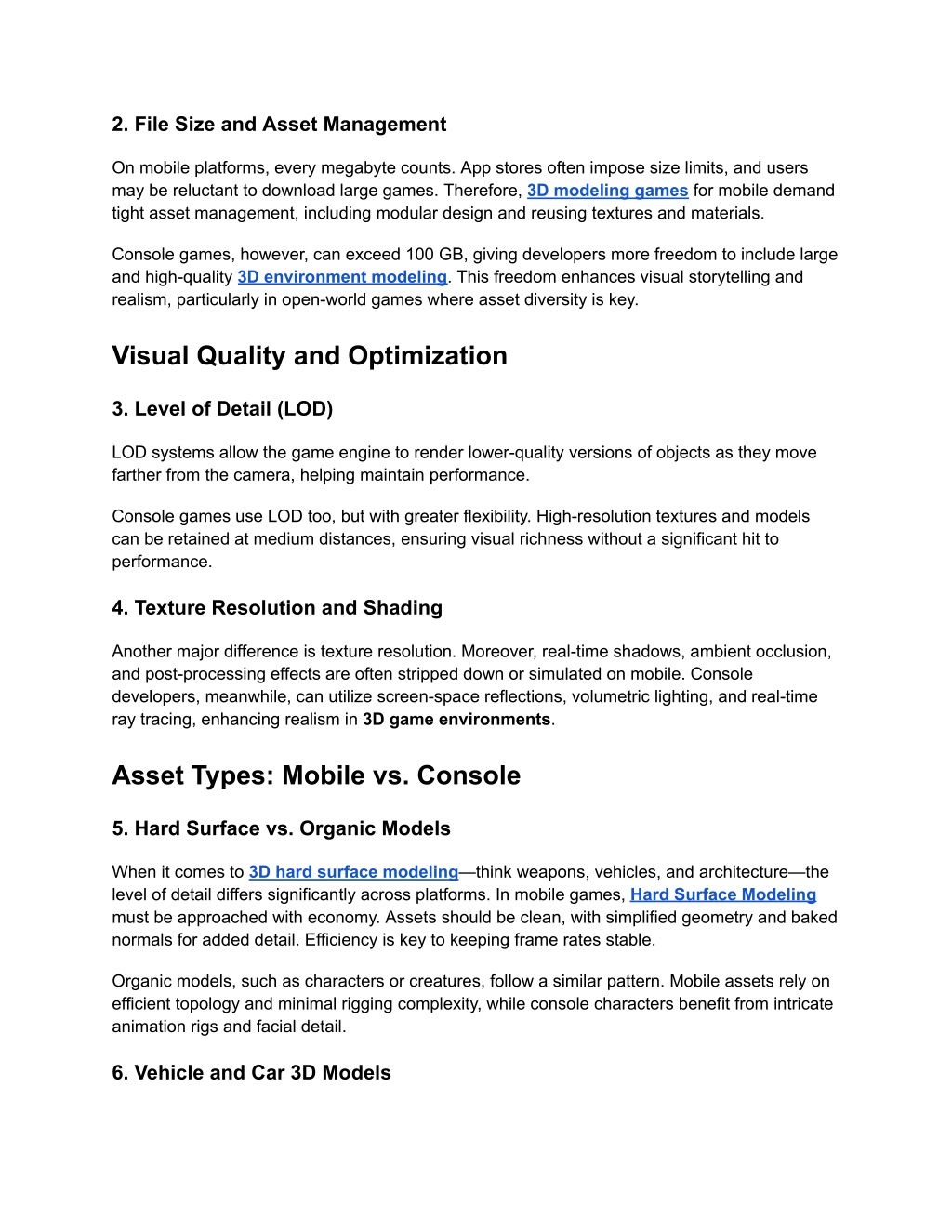 2. File Size and Asset Management

On mobile platforms, every megabyte counts. App stores often impose size limits, and users may be reluctant to download large games. Therefore, 3D modeling games for mobile demand tight asset management, including modular design and reusing textures and materials.

Console games, however, can exceed 100 GB, giving developers more freedom to include large and high-quality 3D environment modeling. This freedom enhances visual storytelling and realism, particularly in open-world games where asset diversity is key.

Visual Quality and Optimization

3. Level of Detail (LOD)

LOD systems allow the game engine to render lower-quality versions of objects as they move farther from the camera, helping maintain performance.

Console games use LOD too, but with greater flexibility. High-resolution textures and models can be retained at medium distances, ensuring visual richness without a significant hit to performance.

4. Texture Resolution and Shading

Another major difference is texture resolution. Moreover, real-time shadows, ambient occlusion, and post-processing effects are often stripped down or simulated on mobile. Console developers, meanwhile, can utilize screen-space reflections, volumetric lighting, and real-time ray tracing, enhancing realism in 3D game environments.

Asset Types: Mobile vs. Console

5. Hard Surface vs. Organic Models

When it comes to 3D hard surface modeling—think weapons, vehicles, and architecture—the level of detail differs significantly across platforms. In mobile games, Hard Surface Modeling must be approached with economy. Assets should be clean, with simplified geometry and baked normals for added detail. Efficiency is key to keeping frame rates stable.

Organic models, such as characters or creatures, follow a similar pattern. Mobile assets rely on efficient topology and minimal rigging complexity, while console characters benefit from intricate animation rigs and facial detail.

6. Vehicle and Car 3D Models